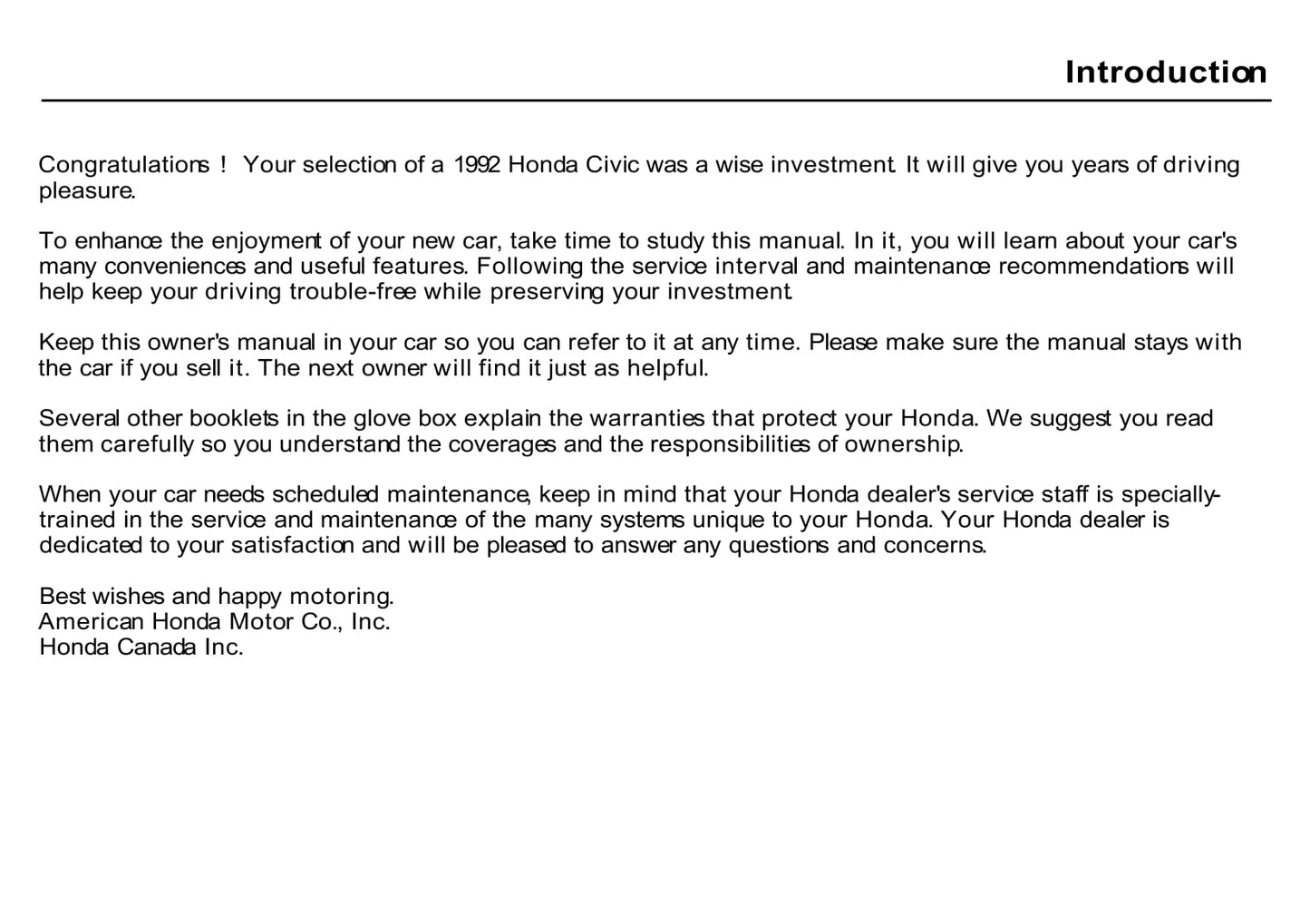 Introduction

Congratulations ! Your selection of a 1992 Honda Civic was a wise investment. It will give you years of driving pleasure.

To enhance the enjoyment of your new car, take time to study this manual. In it, you will learn about your car's many conveniences and useful features. Following the service interval and maintenance recommendations will help keep your driving trouble-free while preserving your investment.

Keep this owner's manual in your car so you can refer to it at any time. Please make sure the manual stays with the car if you sell it. The next owner will find it just as helpful.

Several other booklets in the glove box explain the warranties that protect your Honda. We suggest you read them carefully so you understand the coverages and the responsibilities of ownership.

When your car needs scheduled maintenance, keep in mind that your Honda dealer's service staff is specially-trained in the service and maintenance of the many systems unique to your Honda. Your Honda dealer is dedicated to your satisfaction and will be pleased to answer any questions and concerns.

Best wishes and happy motoring.
American Honda Motor Co., Inc.
Honda Canada Inc.